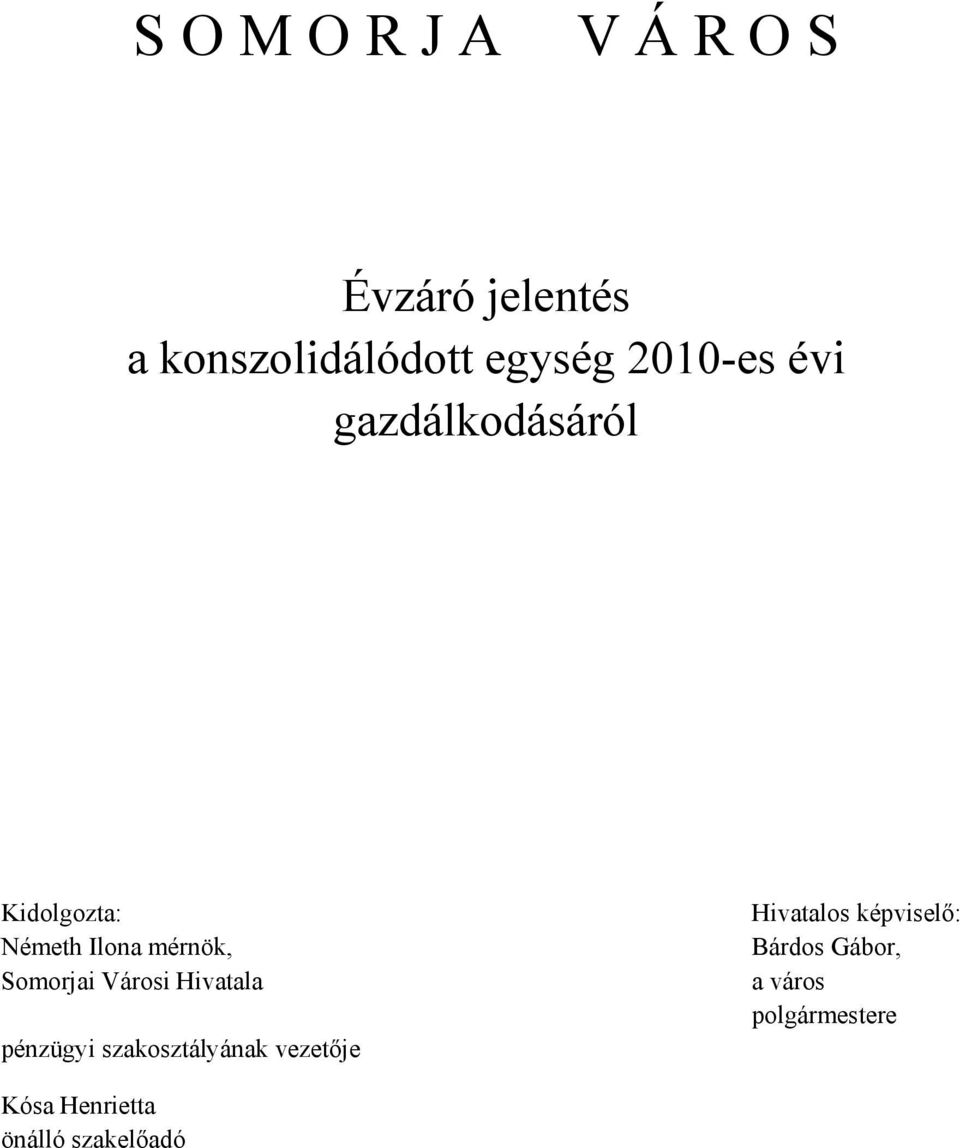 S O M O R J A V Á R O S

Évzáró jelentés
a konszolidálódott egység 2010-es évi
gazdálkodásáról

Kidolgozta:
Németh Ilona mérnök,
Somorjai Városi Hivatala

pénzügyi szakosztályának vezetője

Kósa Henrietta
önálló szakelőadó

Hivatalos képviselő:
Bárdos Gábor,
a város
polgármestere